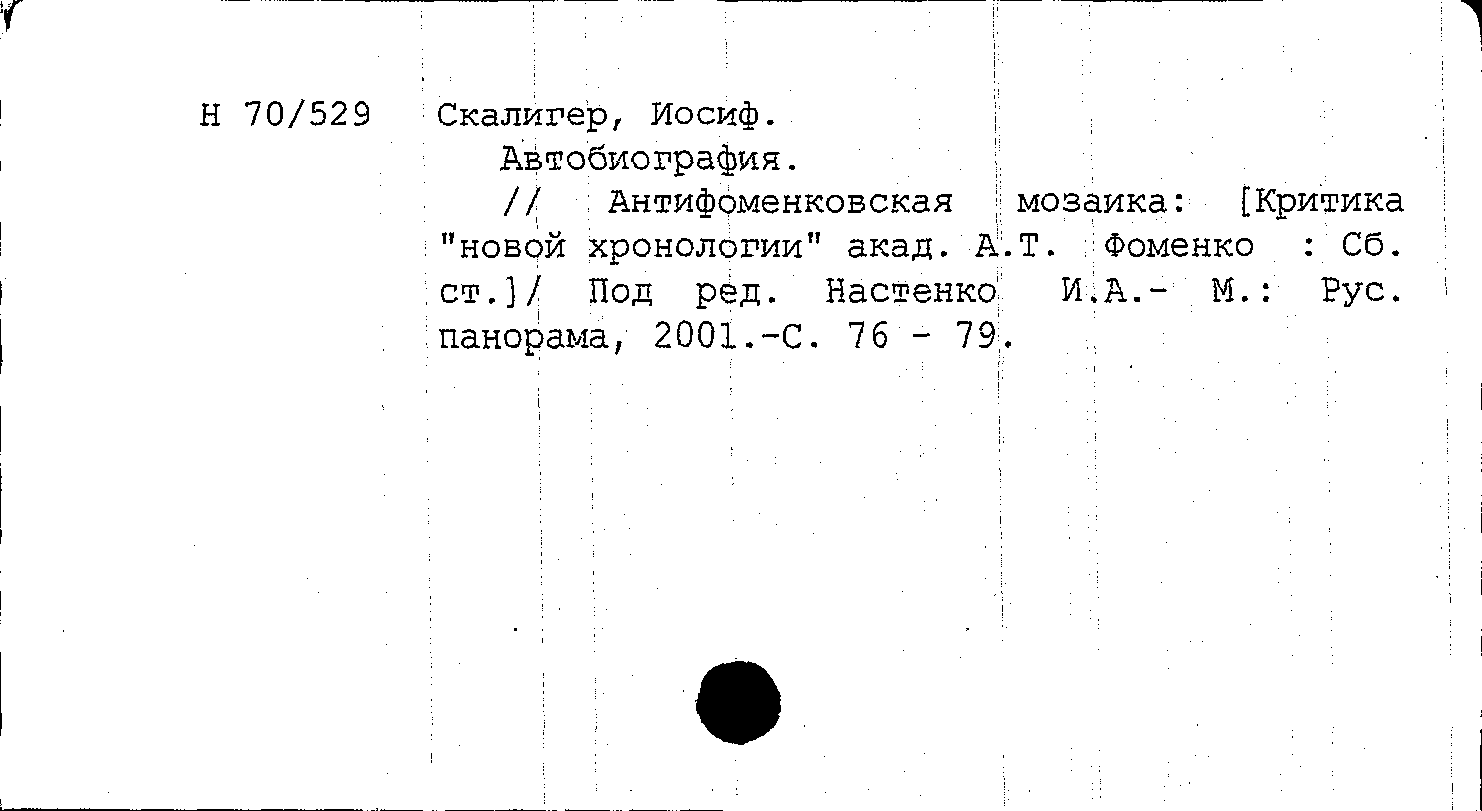 Н 70/529 Скалигер, Иосиф.

Автобиография.

// Антифоменковская мозаика: [Критика "новой хронологии" акад. А.Т. Фоменко : Сб. ст.]/ Под ред. Настенко И.А.- М.: Рус. панорама, 2001.-С. 76 - 79.